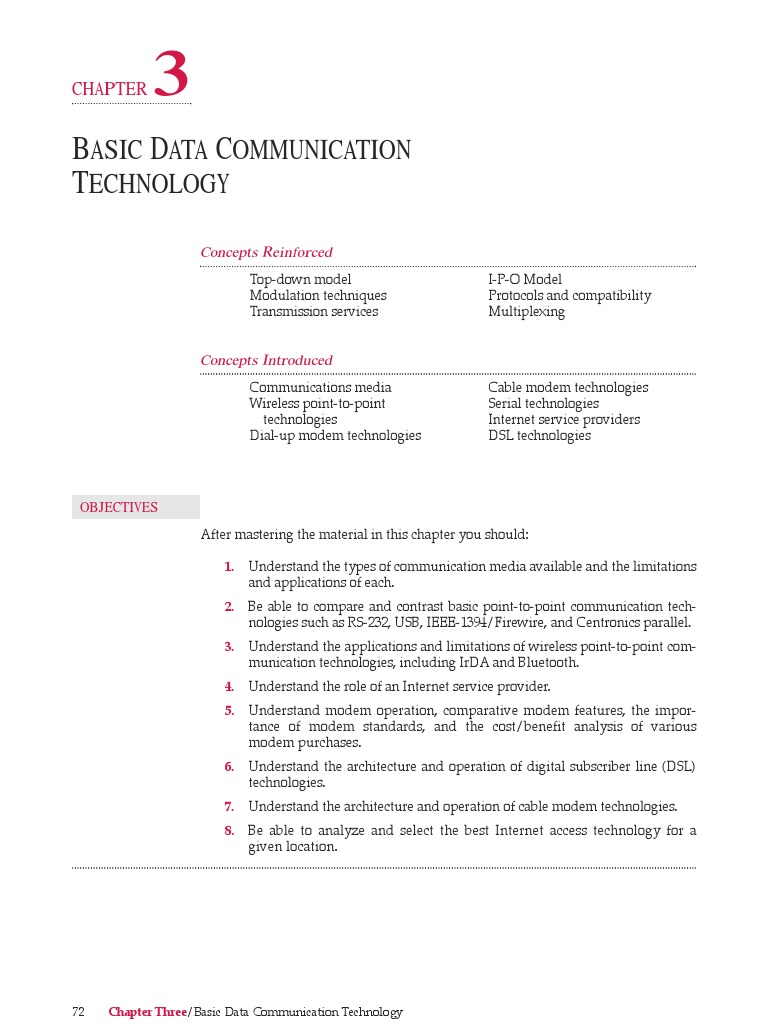 CHAPTER 3

BASIC DATA COMMUNICATION TECHNOLOGY

Concepts Reinforced

Top-down model
Modulation techniques
Transmission services

I-P-O Model
Protocols and compatibility
Multiplexing

Concepts Introduced

Communications media
Wireless point-to-point technologies
Dial-up modem technologies

Cable modem technologies
Serial technologies
Internet service providers
DSL technologies

OBJECTIVES

After mastering the material in this chapter you should:

1. Understand the types of communication media available and the limitations and applications of each.

2. Be able to compare and contrast basic point-to-point communication technologies such as RS-232, USB, IEEE-1394/Firewire, and Centronics parallel.

3. Understand the applications and limitations of wireless point-to-point communication technologies, including IrDA and Bluetooth.

4. Understand the role of an Internet service provider.

5. Understand modem operation, comparative modem features, the importance of modem standards, and the cost/benefit analysis of various modem purchases.

6. Understand the architecture and operation of digital subscriber line (DSL) technologies.

7. Understand the architecture and operation of cable modem technologies.

8. Be able to analyze and select the best Internet access technology for a given location.

72 Chapter Three/Basic Data Communication Technology